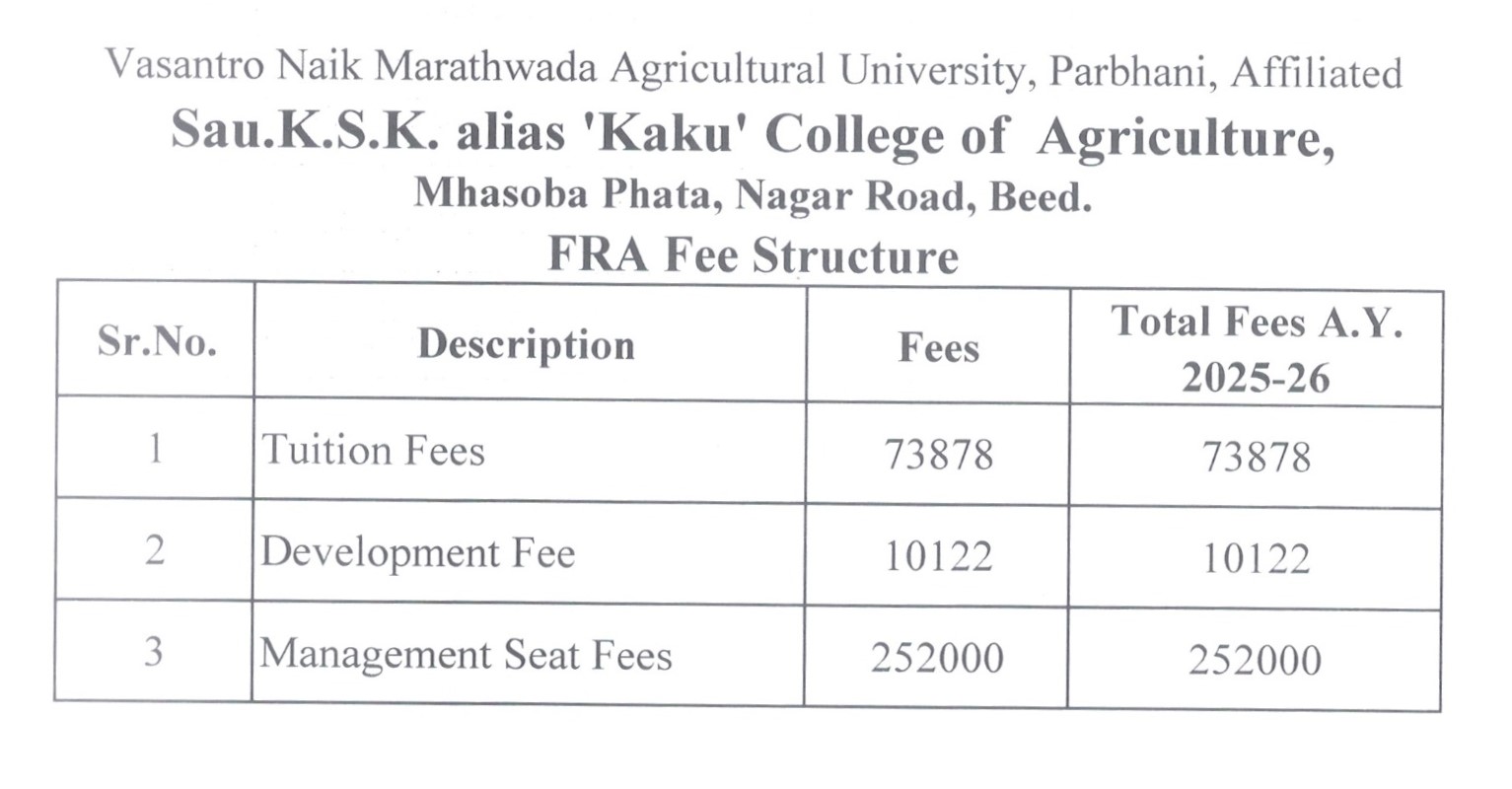 Vasantro Naik Marathwada Agricultural University, Parbhani, Affiliated
Sau.K.S.K. alias 'Kaku' College of Agriculture,
Mhasoba Phata, Nagar Road, Beed.
FRA Fee Structure

| Sr.No. | Description | Fees | Total Fees A.Y. 2025-26 |
|---|---|---|---|
| 1 | Tuition Fees | 73878 | 73878 |
| 2 | Development Fee | 10122 | 10122 |
| 3 | Management Seat Fees | 252000 | 252000 |